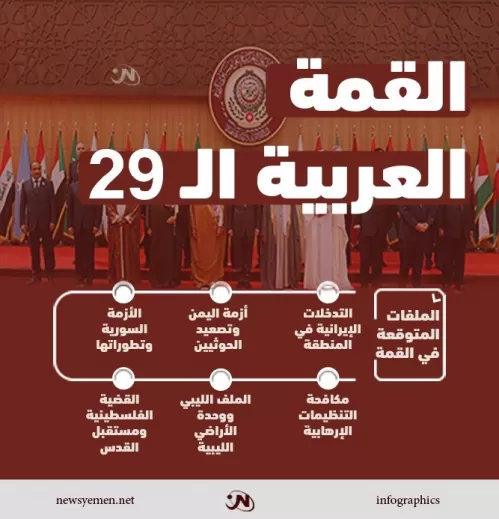 القمة
العربية الـ 29

الملفات المتوقعة في القمة

التدخلات الإيرانية في المنطقة

أزمة اليمن وتصعيد الحوثيين

الأزمة السورية وتطوراتها

مكافحة التنظيمات الإرهابية

الملف الليبي ووحدة الأراضي الليبية

القضية الفلسطينية ومستقبل القدس

newsyemen.net
infographics